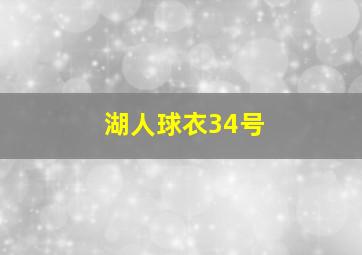 湖人球衣34号